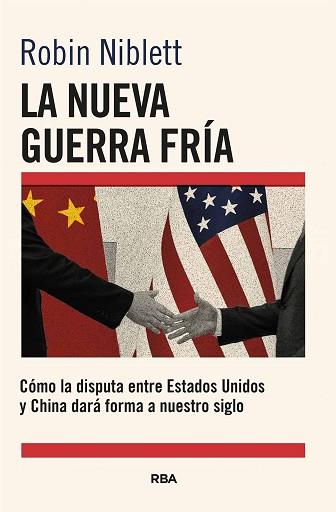 Robin Niblett

LA NUEVA GUERRA FRÍA

Cómo la disputa entre Estados Unidos y China dará forma a nuestro siglo

RBA